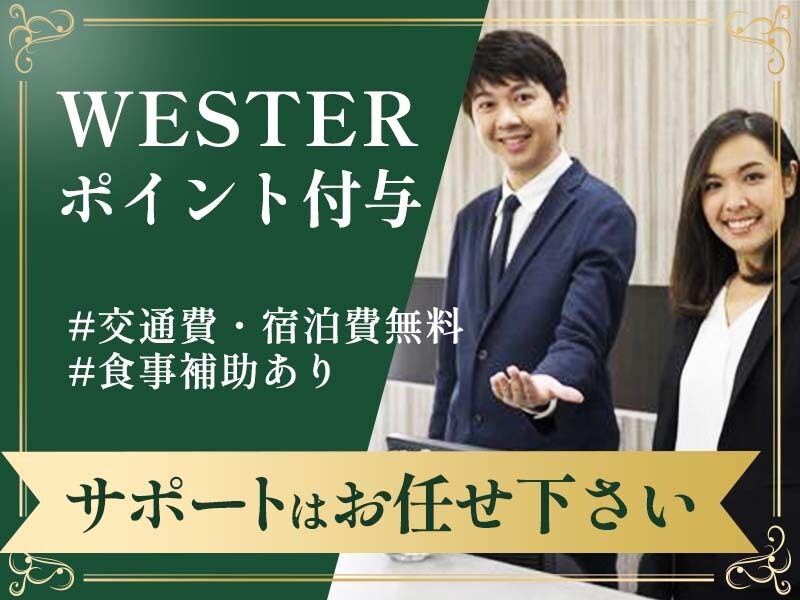 WESTER
ポイント付与

#交通費・宿泊費無料
#食事補助あり

サポートはお任せ下さい